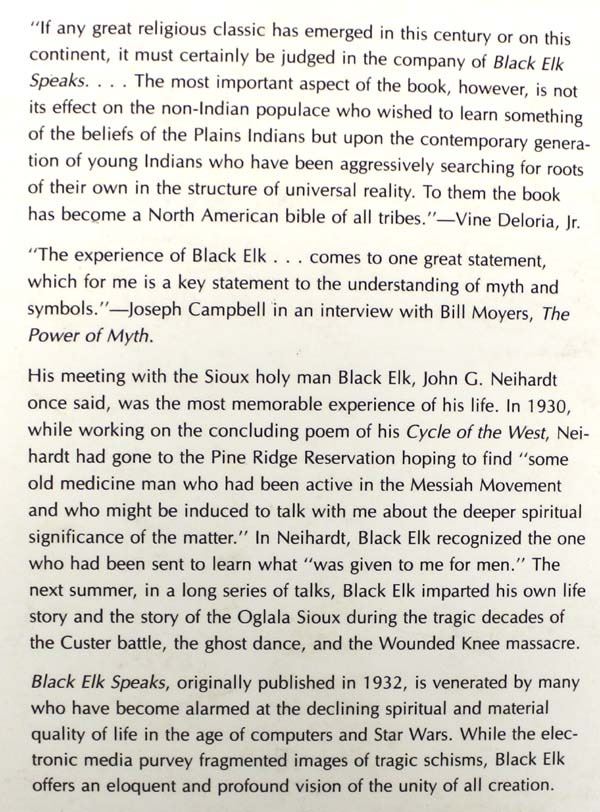 "If any great religious classic has emerged in this century or on this continent, it must certainly be judged in the company of Black Elk Speaks. . . . The most important aspect of the book, however, is not its effect on the non-Indian populace who wished to learn something of the beliefs of the Plains Indians but upon the contemporary generation of young Indians who have been aggressively searching for roots of their own in the structure of universal reality. To them the book has become a North American bible of all tribes."—Vine Deloria, Jr.

"The experience of Black Elk . . . comes to one great statement, which for me is a key statement to the understanding of myth and symbols."—Joseph Campbell in an interview with Bill Moyers, The Power of Myth.

His meeting with the Sioux holy man Black Elk, John G. Neihardt once said, was the most memorable experience of his life. In 1930, while working on the concluding poem of his Cycle of the West, Neihardt had gone to the Pine Ridge Reservation hoping to find "some old medicine man who had been active in the Messiah Movement and who might be induced to talk with me about the deeper spiritual significance of the matter." In Neihardt, Black Elk recognized the one who had been sent to learn what "was given to me for men." The next summer, in a long series of talks, Black Elk imparted his own life story and the story of the Oglala Sioux during the tragic decades of the Custer battle, the ghost dance, and the Wounded Knee massacre.

Black Elk Speaks, originally published in 1932, is venerated by many who have become alarmed at the declining spiritual and material quality of life in the age of computers and Star Wars. While the electronic media purvey fragmented images of tragic schisms, Black Elk offers an eloquent and profound vision of the unity of all creation.